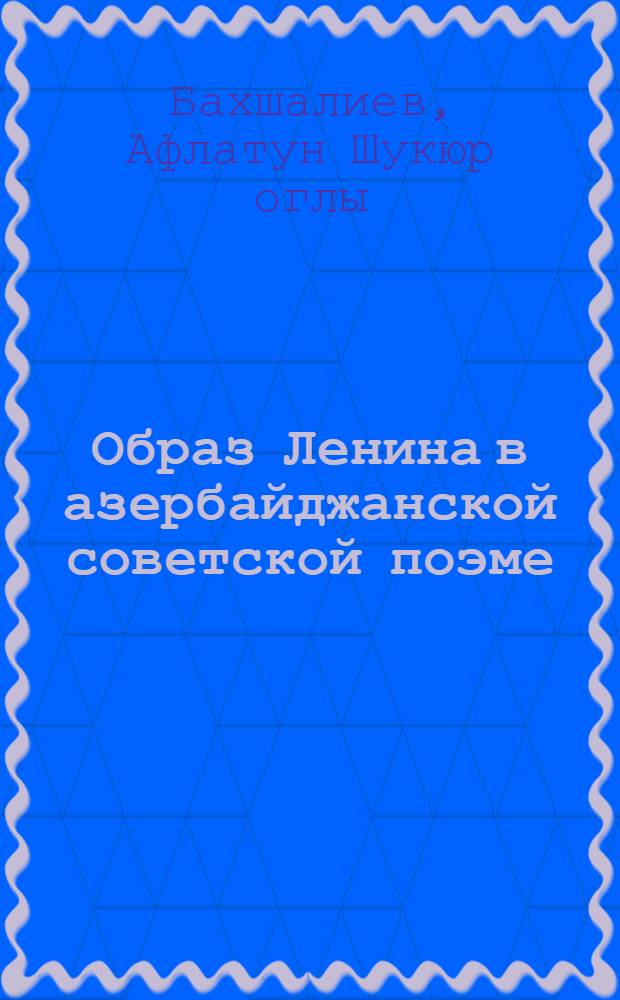 Бахшалиев, Афлатун Шукюр оглы

Образ Ленина в азербайджанской советской поэме